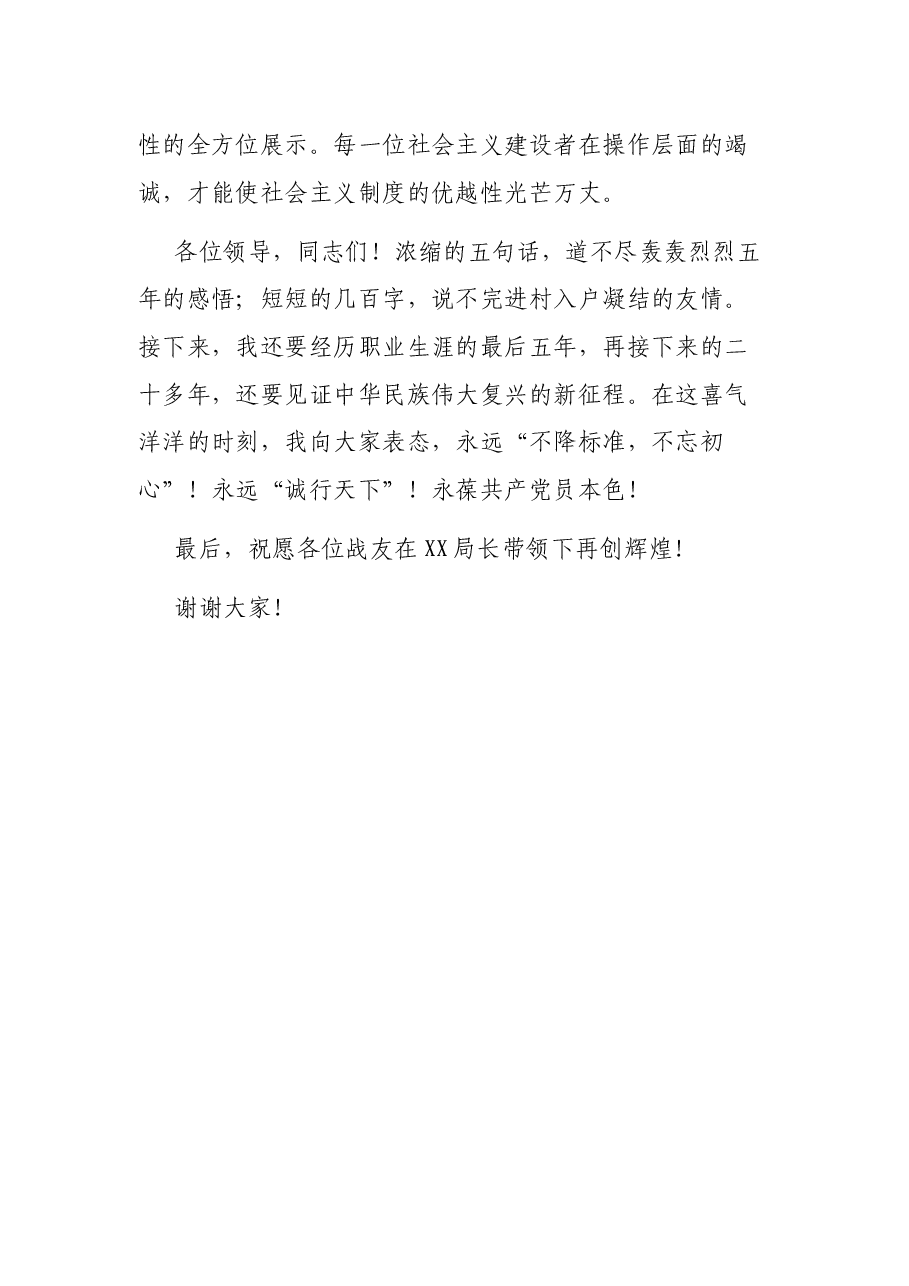 性的全方位展示。每一位社会主义建设者在操作层面的竭诚，才能使社会主义制度的优越性光芒万丈。

各位领导，同志们！浓缩的五句话，道不尽轰轰烈烈五年的感悟；短短的几百字，说不完进村入户凝结的友情。接下来，我还要经历职业生涯的最后五年，再接下来的二十多年，还要见证中华民族伟大复兴的新征程。在这喜气洋洋的时刻，我向大家表态，永远“不降标准，不忘初心”！永远“诚行天下”！永葆共产党员本色！

最后，祝愿各位战友在XX局长带领下再创辉煌！

谢谢大家！